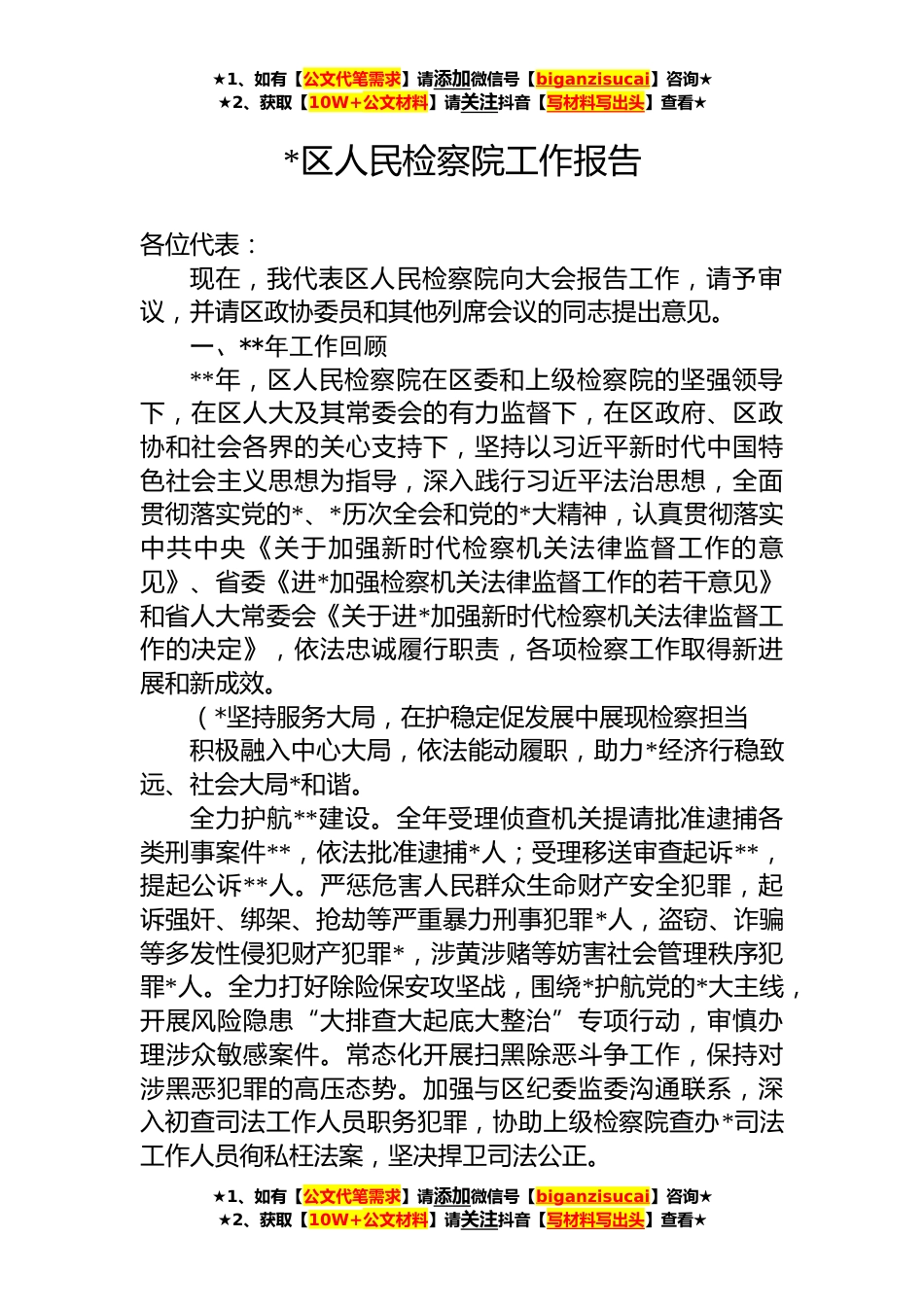 ★1、如有【公文代笔需求】请添加微信号【biganzisucai】咨询★
★2、获取【10W+公文材料】请关注抖音【写材料写出头】查看★

*区人民检察院工作报告

各位代表：

现在，我代表区人民检察院向大会报告工作，请予审议，并请区政协委员和其他列席会议的同志提出意见。

一、**年工作回顾

**年，区人民检察院在区委和上级检察院的坚强领导下，在区人大及其常委会的有力监督下，在区政府、区政协和社会各界的关心支持下，坚持以习近平新时代中国特色社会主义思想为指导，深入践行习近平法治思想，全面贯彻落实党的*、*历次全会和党的*大精神，认真贯彻落实中共中央《关于加强新时代检察机关法律监督工作的意见》、省委《进*加强检察机关法律监督工作的若干意见》和省人大常委会《关于进*加强新时代检察机关法律监督工作的决定》，依法忠诚履行职责，各项检察工作取得新进展和新成效。

（*坚持服务大局，在护稳定促发展中展现检察担当

积极融入中心大局，依法能动履职，助力*经济行稳致远、社会大局*和谐。

全力护航**建设。全年受理侦查机关提请批准逮捕各类刑事案件**，依法批准逮捕*人；受理移送审查起诉**，提起公诉**人。严惩危害人民群众生命财产安全犯罪，起诉强奸、绑架、抢劫等严重暴力刑事犯罪*人，盗窃、诈骗等多发性侵犯财产犯罪*，涉黄涉赌等妨害社会管理秩序犯罪*人。全力打好除险保安攻坚战，围绕*护航党的*大主线，开展风险隐患“大排查大起底大整治”专项行动，审慎办理涉众敏感案件。常态化开展扫黑除恶斗争工作，保持对涉黑恶犯罪的高压态势。加强与区纪委监委沟通联系，深入初查司法工作人员职务犯罪，协助上级检察院查办*司法工作人员徇私枉法案，坚决捍卫司法公正。

★1、如有【公文代笔需求】请添加微信号【biganzisucai】咨询★
★2、获取【10W+公文材料】请关注抖音【写材料写出头】查看★